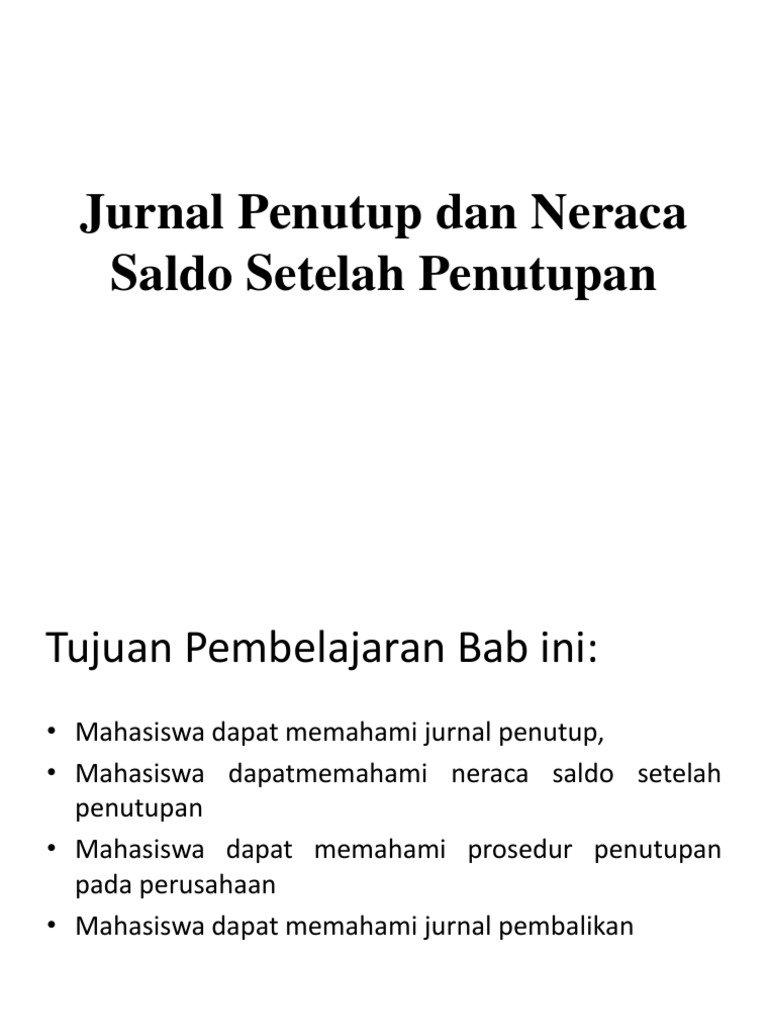 Jurnal Penutup dan Neraca Saldo Setelah Penutupan

Tujuan Pembelajaran Bab ini:

• Mahasiswa dapat memahami jurnal penutup,
• Mahasiswa dapatmemahami neraca saldo setelah penutupan
• Mahasiswa dapat memahami prosedur penutupan pada perusahaan
• Mahasiswa dapat memahami jurnal pembalikan